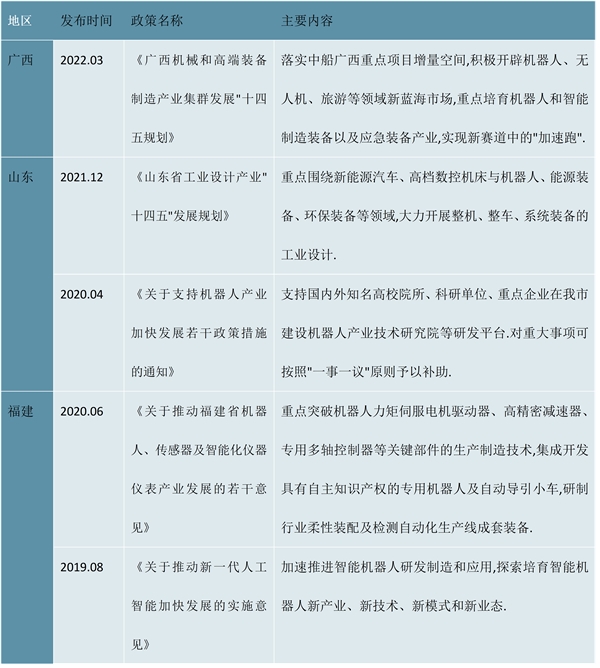 | 地区 | 发布时间 | 政策名称 | 主要内容 |
|---|---|---|---|
| 广西 | 2022.03 | 《广西机械和高端装备制造产业集群发展"十四五规划》 | 落实中船广西重点项目增量空间,积极开辟机器人、无人机、旅游等领域新蓝海市场,重点培育机器人和智能制造装备以及应急装备产业,实现新赛道中的"加速跑". |
| 山东 | 2021.12 | 《山东省工业设计产业"十四五"发展规划》 | 重点围绕新能源汽车、高档数控机床与机器人、能源装备、环保装备等领域,大力开展整机、整车、系统装备的工业设计. |
|  | 2020.04 | 《关于支持机器人产业加快发展若干政策措施的通知》 | 支持国内外知名高校院所、科研单位、重点企业在我市建设机器人产业技术研究院等研发平台.对重大事项可按照"一事一议"原则予以补助. |
| 福建 | 2020.06 | 《关于推动福建省机器人、传感器及智能化仪器仪表产业发展的若干意见》 | 重点突破机器人力矩伺服电机驱动器、高精密减速器、专用多轴控制器等关键部件的生产制造技术,集成开发具有自主知识产权的专用机器人及自动导引小车,研制行业柔性装配及检测自动化生产线成套装备. |
|  | 2019.08 | 《关于推动新一代人工智能加快发展的实施意见》 | 加速推进智能机器人研发制造和应用,探索培育智能机器人新产业、新技术、新模式和新业态. |